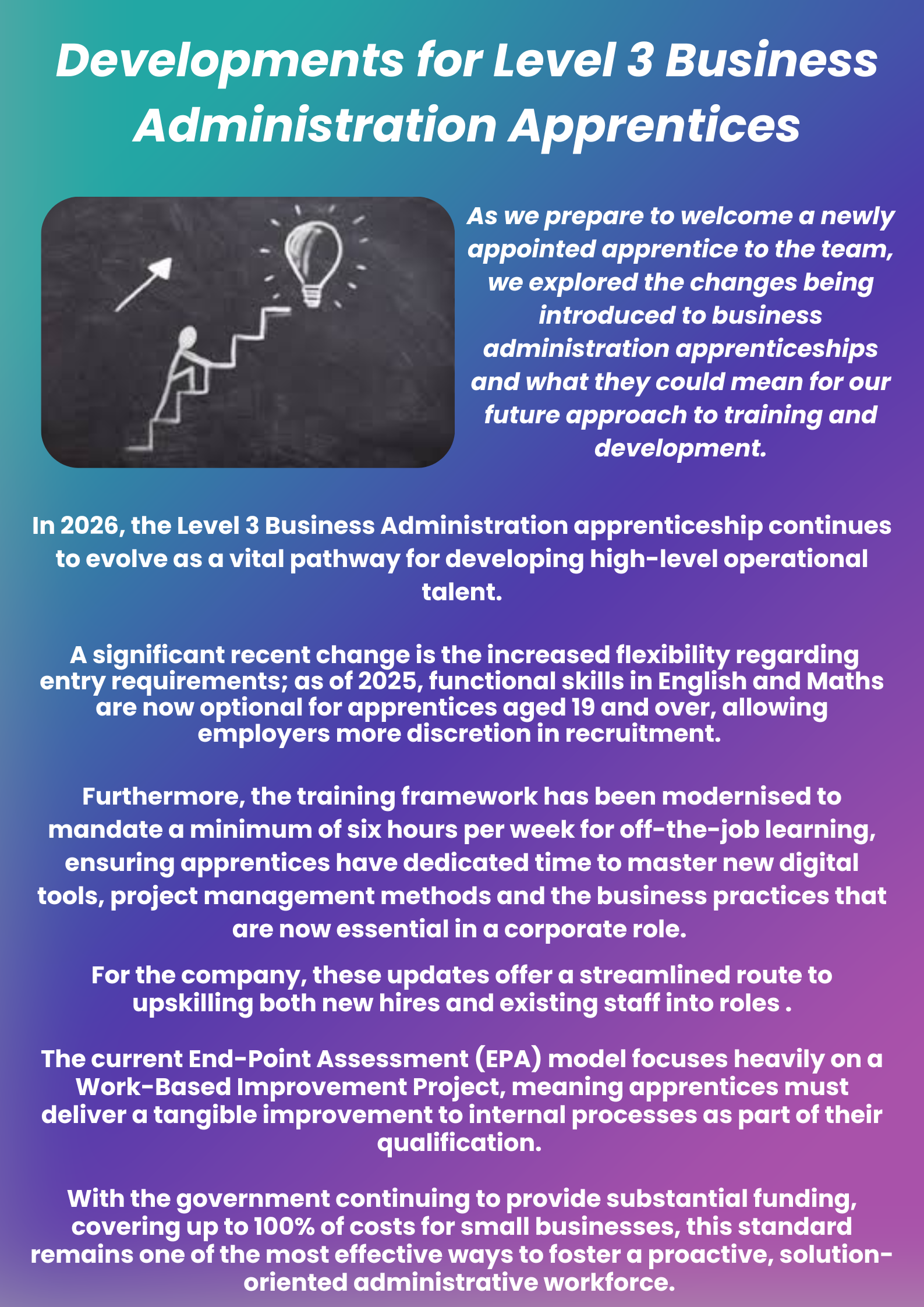 Developments for Level 3 Business Administration Apprentices

As we prepare to welcome a newly appointed apprentice to the team, we explored the changes being introduced to business administration apprenticeships and what they could mean for our future approach to training and development.

In 2026, the Level 3 Business Administration apprenticeship continues to evolve as a vital pathway for developing high-level operational talent.

A significant recent change is the increased flexibility regarding entry requirements; as of 2025, functional skills in English and Maths are now optional for apprentices aged 19 and over, allowing employers more discretion in recruitment.

Furthermore, the training framework has been modernised to mandate a minimum of six hours per week for off-the-job learning, ensuring apprentices have dedicated time to master new digital tools, project management methods and the business practices that are now essential in a corporate role.

For the company, these updates offer a streamlined route to upskilling both new hires and existing staff into roles .

The current End-Point Assessment (EPA) model focuses heavily on a Work-Based Improvement Project, meaning apprentices must deliver a tangible improvement to internal processes as part of their qualification.

With the government continuing to provide substantial funding, covering up to 100% of costs for small businesses, this standard remains one of the most effective ways to foster a proactive, solution-oriented administrative workforce.